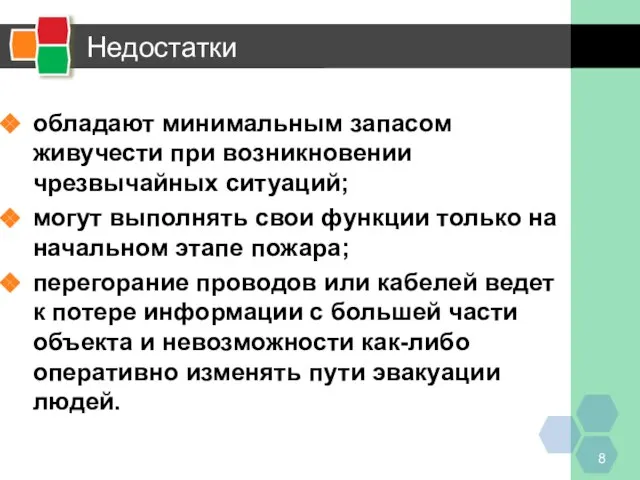 Недостатки

обладают минимальным запасом живучести при возникновении чрезвычайных ситуаций;

могут выполнять свои функции только на начальном этапе пожара;

перегорание проводов или кабелей ведет к потере информации с большей части объекта и невозможности как-либо оперативно изменять пути эвакуации людей.

8